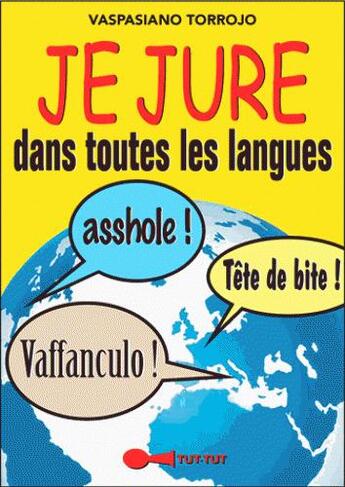 VASPASIANO TORROJO

JE JURE

dans toutes les langues

asshole !

Tête de bite !

Vaffanculo !

TUT-TUT